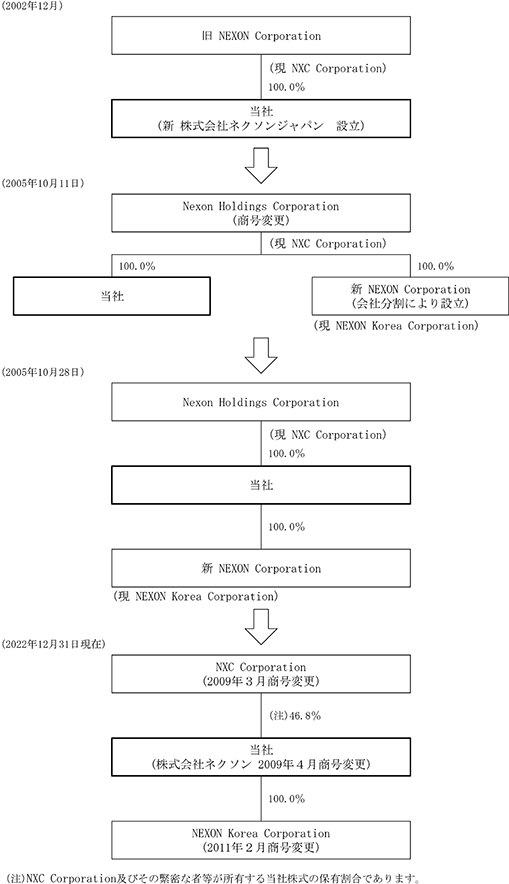 (2002年12月)

旧 NEXON Corporation

(現 NXC Corporation)

100.0%

当社
(新 株式会社ネクソンジャパン 設立)

(2005年10月11日)

Nexon Holdings Corporation
(商号変更)

(現 NXC Corporation)

100.0%

100.0%

当社

新 NEXON Corporation
(会社分割により設立)

(現 NEXON Korea Corporation)

(2005年10月28日)

Nexon Holdings Corporation

(現 NXC Corporation)

100.0%

当社

100.0%

新 NEXON Corporation

(現 NEXON Korea Corporation)

(2022年12月31日現在)

NXC Corporation
(2009年3月商号変更)

(注)46.8%

当社
(株式会社ネクソン 2009年4月商号変更)

100.0%

NEXON Korea Corporation
(2011年2月商号変更)

(注)NXC Corporation及びその緊密な者等が所有する当社株式の保有割合であります。